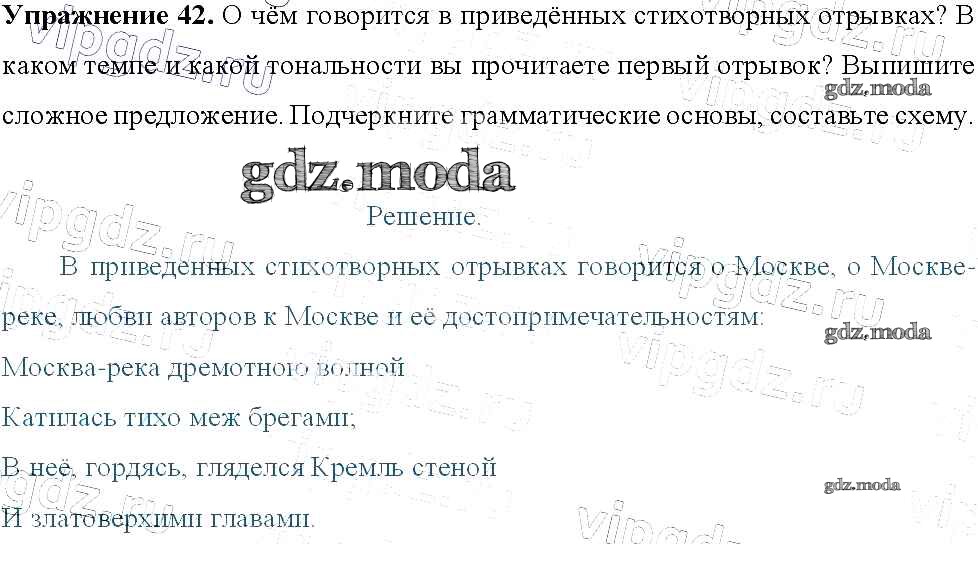 Упражнение 42. О чём говорится в приведённых стихотворных отрывках? В каком темпе и какой тональности вы прочитаете первый отрывок? Выпишите сложное предложение. Подчеркните грамматические основы, составьте схему.

Решение.

В приведенных стихотворных отрывках говорится о Москве, о Москве-реке, любви авторов к Москве и её достопримечательностям:

Москва-река дремотною волной
Катилась тихо меж брегами;
В неё, гордясь, гляделся Кремль стеной
И златоверхими главами.

gdz.moda

vipgdz.ru